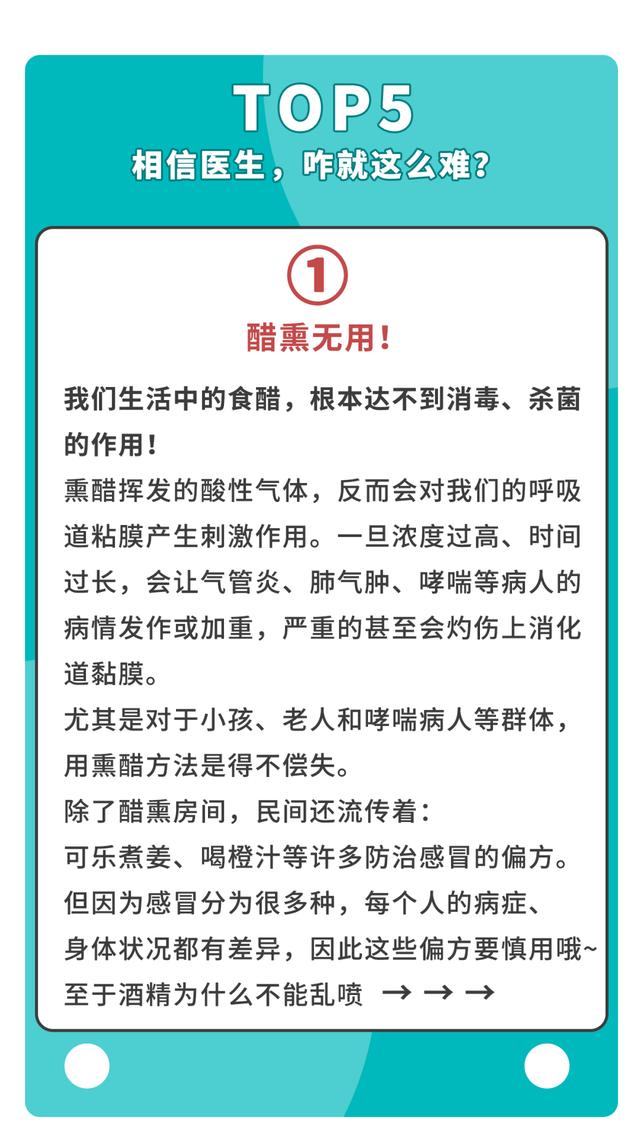 TOP5
相信医生，咋就这么难？

①
醋熏无用！

我们生活中的食醋，根本达不到消毒、杀菌的作用！
熏醋挥发的酸性气体，反而会对我们的呼吸道粘膜产生刺激作用。一旦浓度过高、时间过长，会让气管炎、肺气肿、哮喘等病人的病情发作或加重，严重的甚至会灼伤上消化道黏膜。
尤其是对于小孩、老人和哮喘病人等群体，用熏醋方法是得不偿失。
除了醋熏房间，民间还流传着：
可乐煮姜、喝橙汁等许多防治感冒的偏方。
但因为感冒分为很多种，每个人的病症、身体状况都有差异，因此这些偏方要慎用哦~
至于酒精为什么不能乱喷 → → →